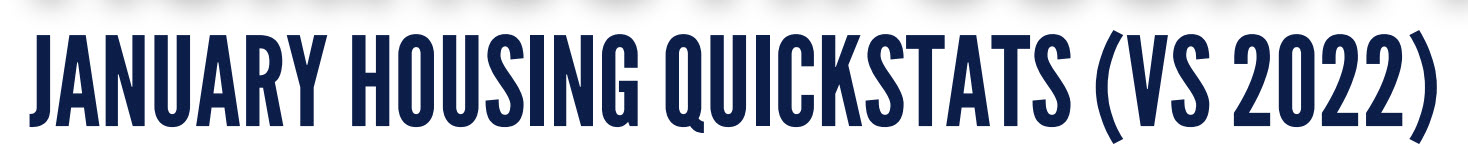 JANUARY HOUSING QUICKSTATS (VS 2022)